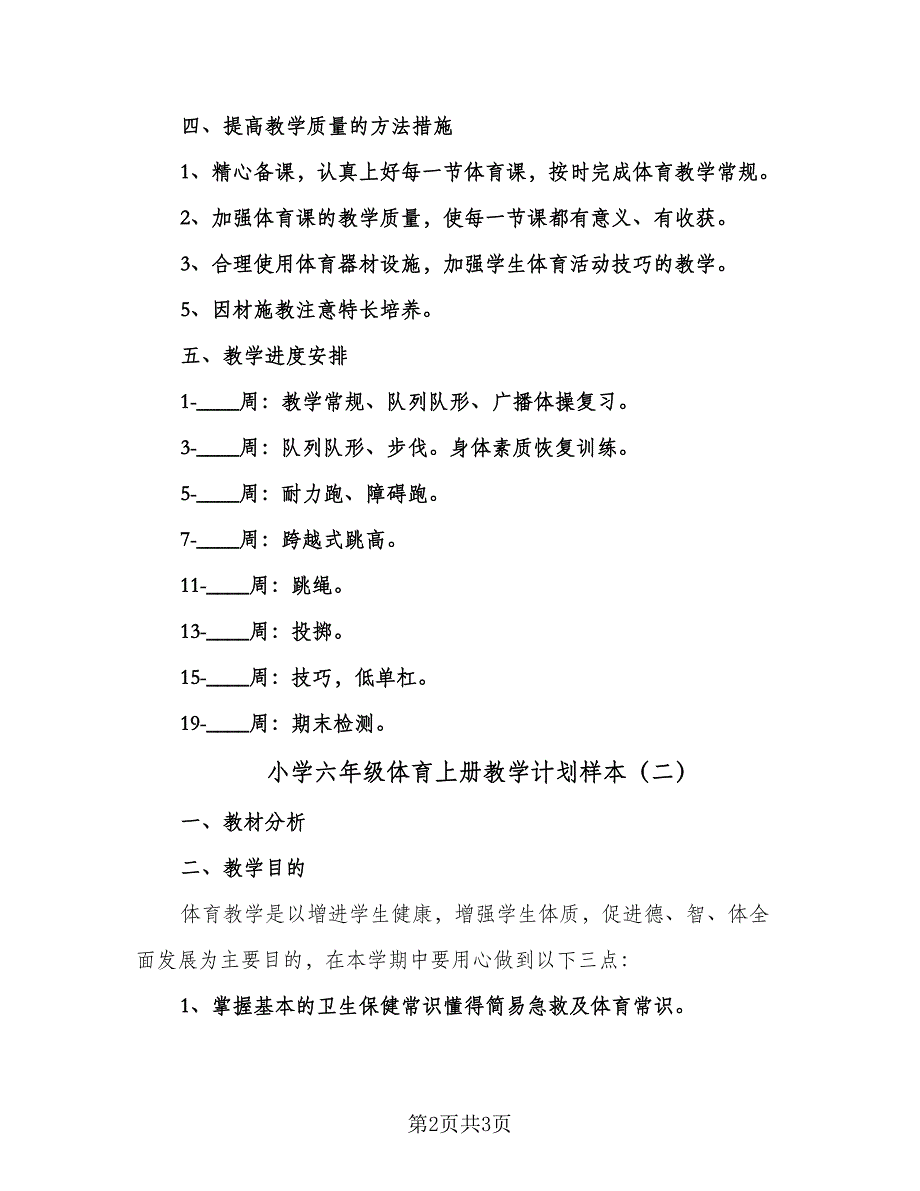 四、提高教学质量的方法措施

1、精心备课，认真上好每一节体育课，按时完成体育教学常规。

2、加强体育课的教学质量，使每一节课都有意义、有收获。

3、合理使用体育器材设施，加强学生体育活动技巧的教学。

5、因材施教注意特长培养。

五、教学进度安排

1-____周：教学常规、队列队形、广播体操复习。

3-____周：队列队形、步伐。身体素质恢复训练。

5-____周：耐力跑、障碍跑。

7-____周：跨越式跳高。

11-____周：跳绳。

13-____周：投掷。

15-____周：技巧，低单杠。

19-____周：期末检测。

小学六年级体育上册教学计划样本（二）

一、教材分析

二、教学目的

体育教学是以增进学生健康，增强学生体质，促进德、智、体全面发展为主要目的，在本学期中要用心做到以下三点：

1、掌握基本的卫生保健常识懂得简易急救及体育常识。

第2页共3页